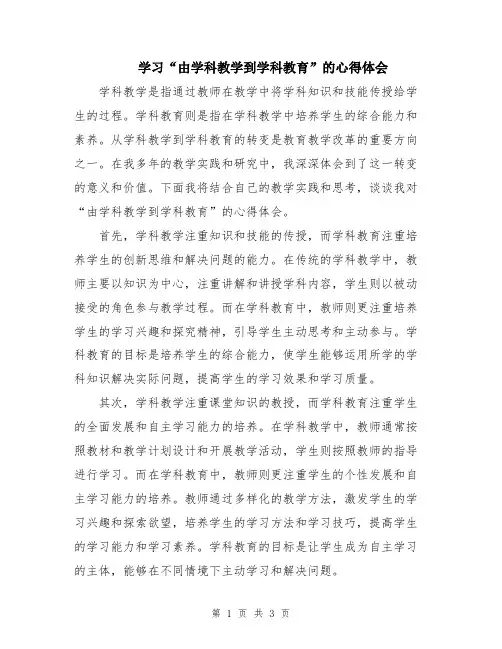 学习“由学科教学到学科教育”的心得体会

学科教学是指通过教师在教学中将学科知识和技能传授给学生的过程。学科教育则是指在学科教学中培养学生的综合能力和素养。从学科教学到学科教育的转变是教育教学改革的重要方向之一。在我多年的教学实践和研究中，我深深体会到了这一转变的意义和价值。下面我将结合自己的教学实践和思考，谈谈我对“由学科教学到学科教育”的心得体会。

首先，学科教学注重知识和技能的传授，而学科教育注重培养学生的创新思维和解决问题的能力。在传统的学科教学中，教师主要以知识为中心，注重讲解和讲授学科内容，学生则以被动接受的角色参与教学过程。而在学科教育中，教师则更注重培养学生的学习兴趣和探究精神，引导学生主动思考和主动参与。学科教育的目标是培养学生的综合能力，使学生能够运用所学的学科知识解决实际问题，提高学生的学习效果和学习质量。

其次，学科教学注重课堂知识的教授，而学科教育注重学生的全面发展和自主学习能力的培养。在学科教学中，教师通常按照教材和教学计划设计和开展教学活动，学生则按照教师的指导进行学习。而在学科教育中，教师则更注重学生的个性发展和自主学习能力的培养。教师通过多样化的教学方法，激发学生的学习兴趣和探索欲望，培养学生的学习方法和学习技巧，提高学生的学习能力和学习素养。学科教育的目标是让学生成为自主学习的主体，能够在不同情境下主动学习和解决问题。

第 1 页 共 3 页